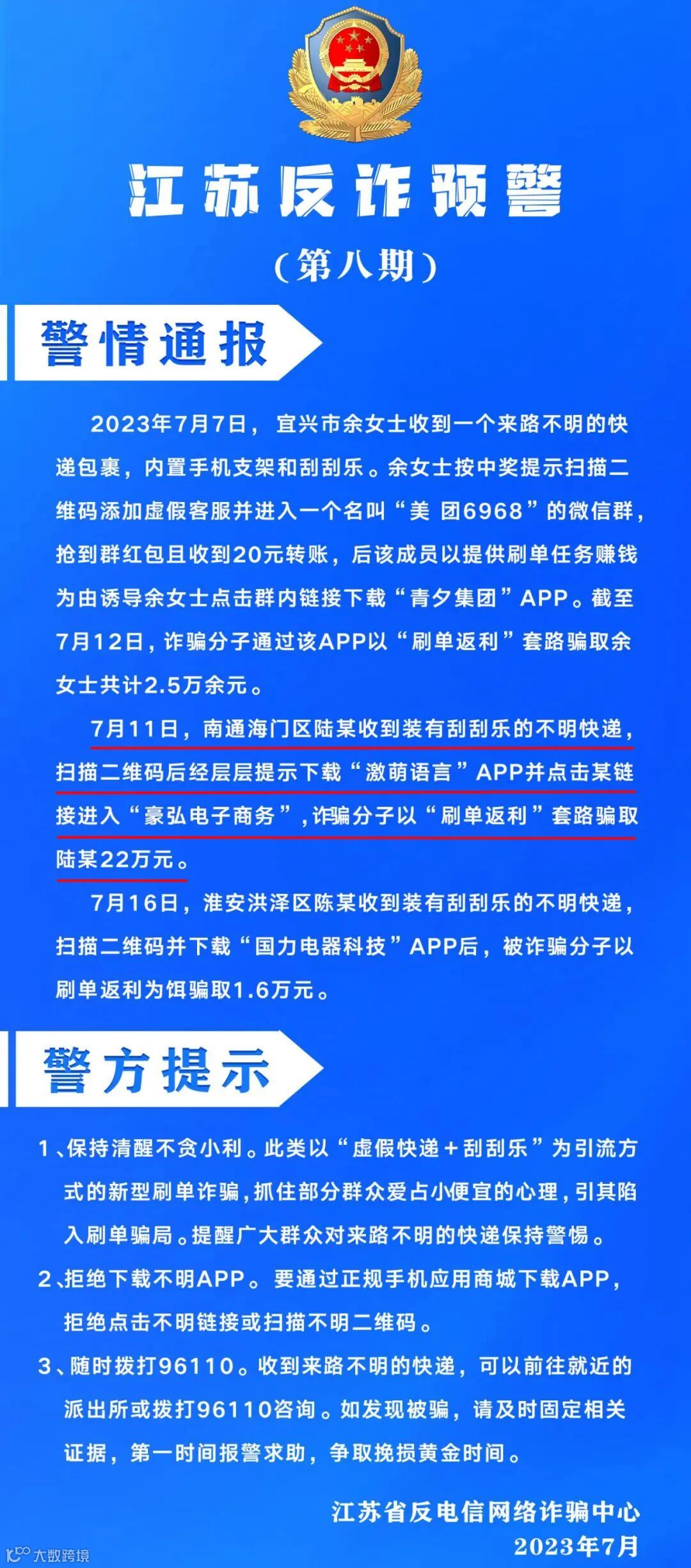 江苏反诈预警

（第八期）

警情通报

2023年7月7日，宜兴市余女士收到一个来路不明的快递包裹，内置手机支架和刮刮乐。余女士按中奖提示扫描二维码添加虚假客服并进入一个名叫“美 团6968”的微信群，抢到群红包且收到20元转账，后该成员以提供刷单任务赚钱为由诱导余女士点击群内链接下载“青夕集团”APP。截至7月12日，诈骗分子通过该APP以“刷单返利”套路骗取余女士共计2.5万余元。

7月11日，南通海门区陆某收到装有刮刮乐的不明快递，扫描二维码后经层层提示下载“激萌语言”APP并点击某链接进入“豪弘电子商务”，诈骗分子以“刷单返利”套路骗取陆某22万元。

7月16日，淮安洪泽区陈某收到装有刮刮乐的不明快递，扫描二维码并下载“国力电器科技”APP后，被诈骗分子以刷单返利为饵骗取1.6万元。

警方提示

1、保持清醒不贪小利。此类以“虚假快递＋刮刮乐”为引流方式的新型刷单诈骗，抓住部分群众爱占小便宜的心理，引其陷入刷单骗局。提醒广大群众对来路不明的快递保持警惕。

2、拒绝下载不明APP。要通过正规手机应用商城下载APP，拒绝点击不明链接或扫描不明二维码。

3、随时拨打96110。收到来路不明的快递，可以前往就近的派出所或拨打96110咨询。如发现被骗，请及时固定相关证据，第一时间报警求助，争取挽损黄金时间。

江苏省反电信网络诈骗中心
2023年7月

大数跨境